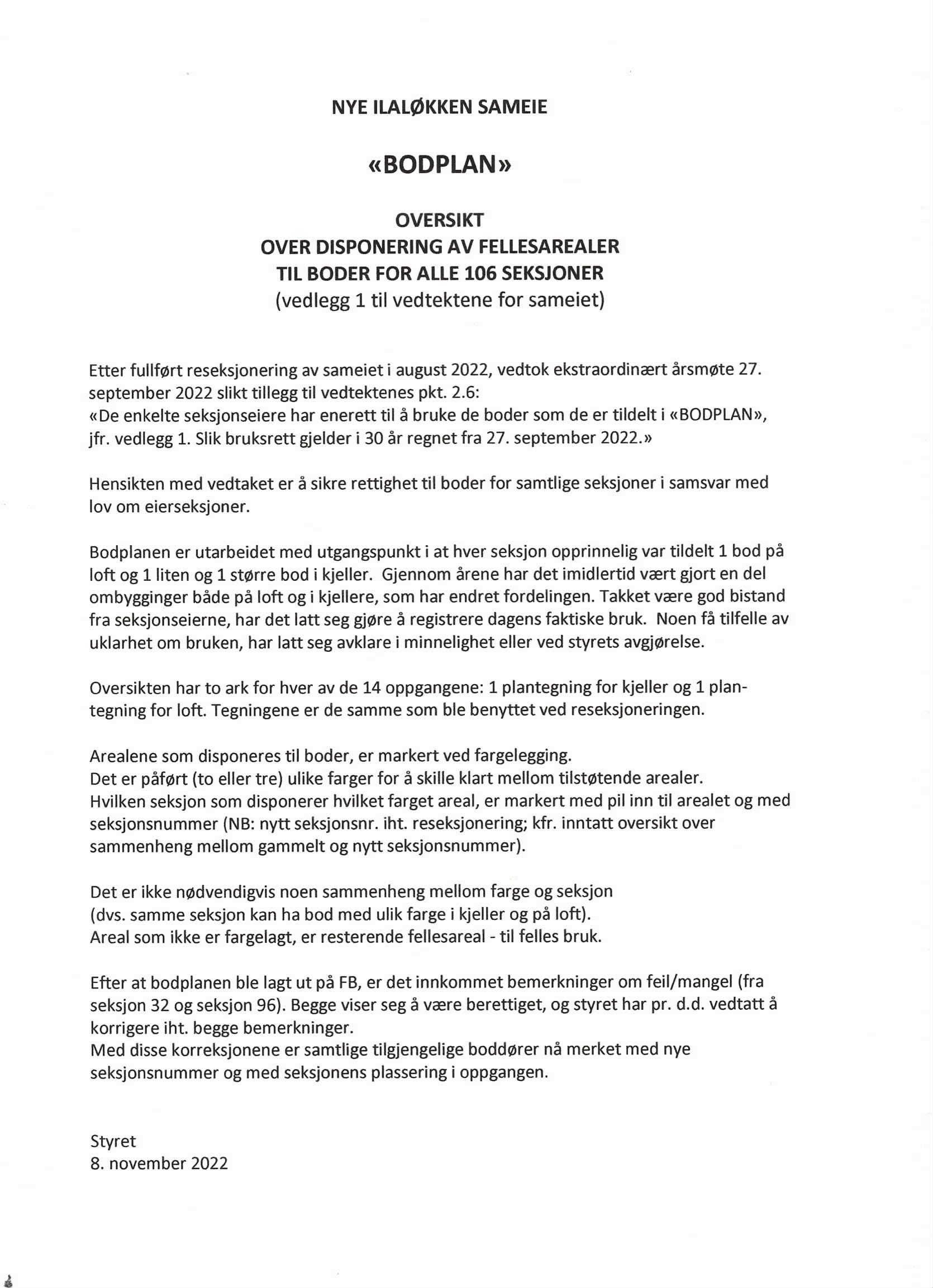 NYE ILALØKKEN SAMEIE

«BODPLAN»

OVERSIKT
OVER DISPONERING AV FELLESAREALER
TIL BODER FOR ALLE 106 SEKSJONER
(vedlegg 1 til vedtektene for sameiet)

Etter fullført reseksjonering av sameiet i august 2022, vedtok ekstraordinært årsmøte 27. september 2022 slikt tillegg til vedtektenes pkt. 2.6:
«De enkelte seksjonseiere har enerett til å bruke de boder som de er tildelt i «BODPLAN», jfr. vedlegg 1. Slik bruksrett gjelder i 30 år regnet fra 27. september 2022.»

Hensikten med vedtaket er å sikre rettighet til boder for samtlige seksjoner i samsvar med lov om eierseksjoner.

Bodplanen er utarbeidet med utgangspunkt i at hver seksjon opprinnelig var tildelt 1 bod på loft og 1 liten og 1 større bod i kjeller. Gjennom årene har det imidlertid vært gjort en del ombygginger både på loft og i kjellere, som har endret fordelingen. Takket være god bistand fra seksjonseierne, har det latt seg gjøre å registrere dagens faktiske bruk. Noen få tilfelle av uklarhet om bruken, har latt seg avklare i minnelighet eller ved styrets avgjørelse.

Oversikten har to ark for hver av de 14 oppgangene: 1 plantegning for kjeller og 1 plantegning for loft. Tegningene er de samme som ble benyttet ved reseksjoneringen.

Arealene som disponeres til boder, er markert ved fargelegging.
Det er påført (to eller tre) ulike farger for å skille klart mellom tilstøtende arealer.
Hvilken seksjon som disponerer hvilket farget areal, er markert med pil inn til arealet og med seksjonsnummer (NB: nytt seksjonsnr. iht. reseksjonering; kfr. inntatt oversikt over sammenheng mellom gammelt og nytt seksjonsnummer).

Det er ikke nødvendigvis noen sammenheng mellom farge og seksjon
(dvs. samme seksjon kan ha bod med ulik farge i kjeller og på loft).
Areal som ikke er fargelagt, er resterende fellesareal - til felles bruk.

Efter at bodplanen ble lagt ut på FB, er det innkommet bemerkninger om feil/mangel (fra seksjon 32 og seksjon 96). Begge viser seg å være berettiget, og styret har pr. d.d. vedtatt å korrigere iht. begge bemerkninger.
Med disse korreksjonene er samtlige tilgjengelige boddører nå merket med nye seksjonsnummer og med seksjonens plassering i oppgangen.

Styret
8. november 2022